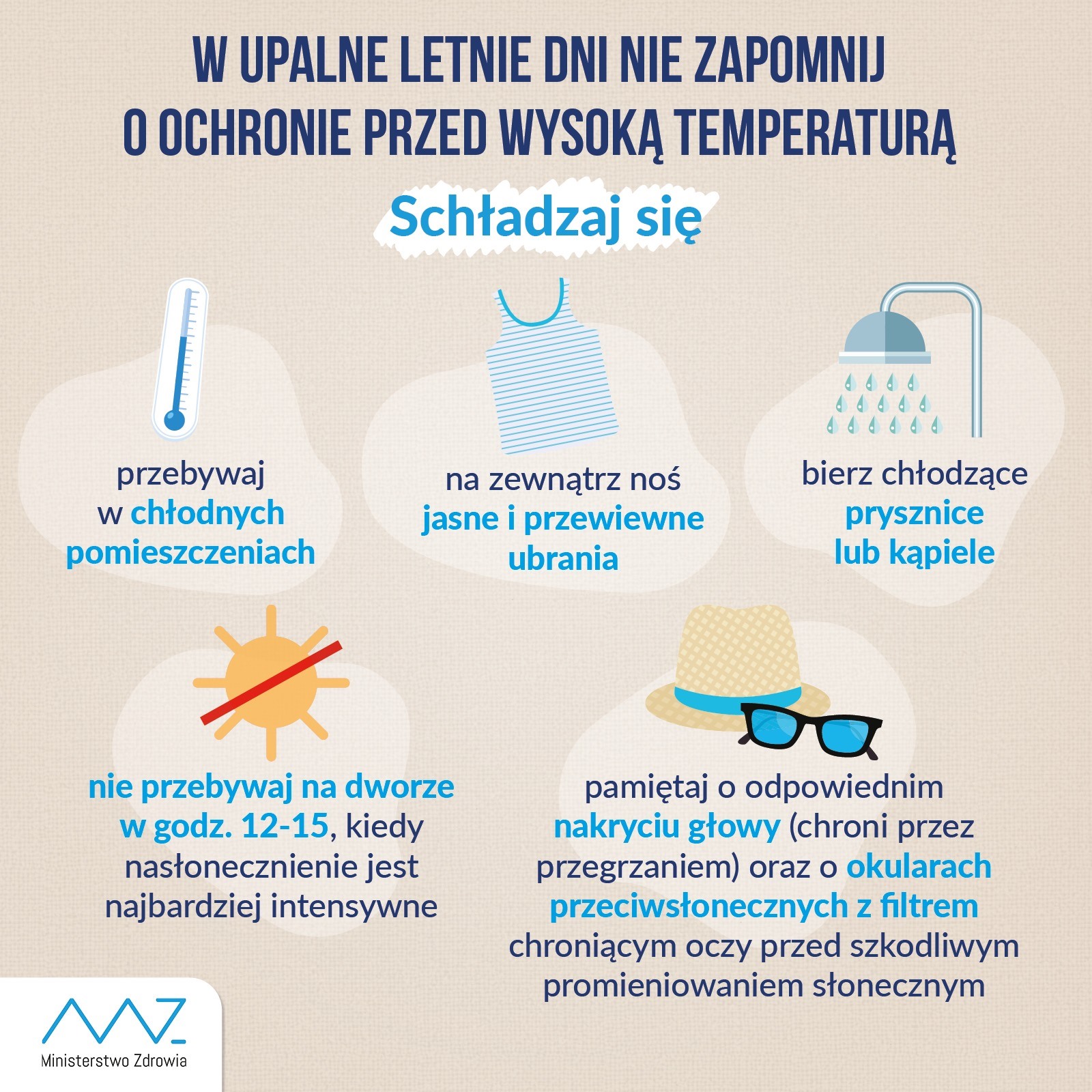 W UPALNE LETNIE DNI NIE ZAPOMNIJ O OCHRONIE PRZED WYSOKĄ TEMPERATURĄ

Schładzaj się

przebywaj w chłodnych pomieszczeniach

na zewnątrz noś jasne i przewiewne ubrania

bierz chłodzące prysznice lub kąpiele

nie przebywaj na dworze w godz. 12-15, kiedy nasłonecznienie jest najbardziej intensywne

pamiętaj o odpowiednim nakryciu głowy (chroni przez przegrzaniem) oraz o okularach przeciwsłonecznych z filtrem chroniącym oczy przed szkodliwym promieniowaniem słonecznym

Ministerstwo Zdrowia